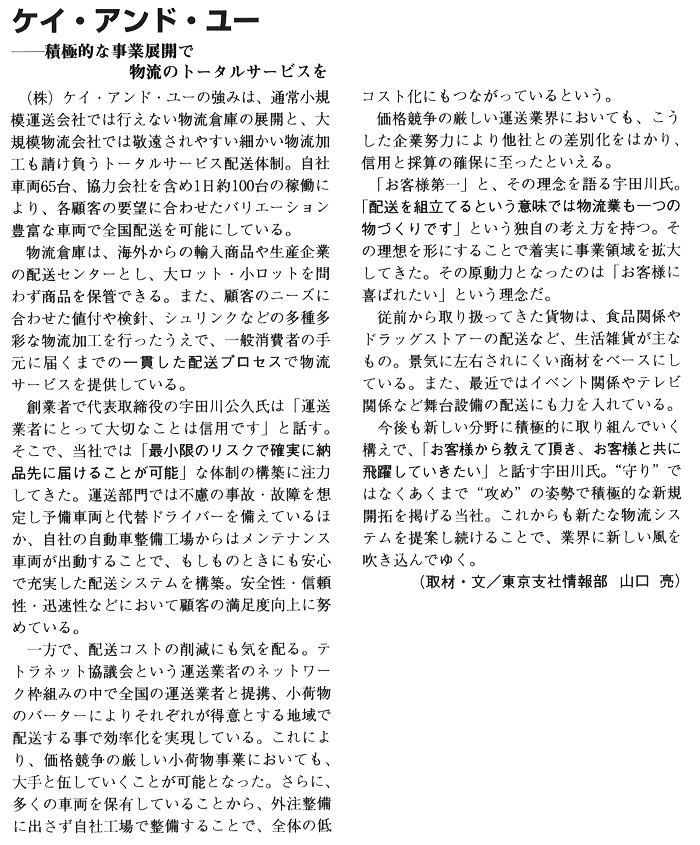 ケイ・アンド・ユー
——積極的な事業展開で
物流のトータルサービスを

（株）ケイ・アンド・ユーの強みは、通常小規模運送会社では行えない物流倉庫の展開と、大規模物流会社では敬遠されやすい細かい物流加工も請け負うトータルサービス配送体制。自社車両65台、協力会社を含め1日約100台の稼働により、各顧客の要望に合わせたバリエーション豊富な車両で全国配送を可能にしている。

物流倉庫は、海外からの輸入商品や生産企業の配送センターとし、大ロット・小ロットを問わず商品を保管できる。また、顧客のニーズに合わせた値付や検針、シュリンクなどの多種多彩な物流加工を行ったうえで、一般消費者の手元に届くまでの一貫した配送プロセスで物流サービスを提供している。

創業者で代表取締役の宇田川公久氏は「運送業者にとって大切なことは信用です」と話す。そこで、当社では「最小限のリスクで確実に納品先に届けることが可能」な体制の構築に注力してきた。運送部門では不慮の事故・故障を想定し予備車両と代替ドライバーを備えているほか、自社の自動車整備工場からはメンテナンス車両が出動することで、もしものときにも安心で充実した配送システムを構築。安全性・信頼性・迅速性などにおいて顧客の満足度向上に努めている。

一方で、配送コストの削減にも気を配る。テトラネット協議会という運送業者のネットワーク枠組みの中で全国の運送業者と提携、小荷物のバーターによりそれぞれが得意とする地域で配送する事で効率化を実現している。これにより、価格競争の厳しい小荷物事業においても、大手と伍していくことが可能となった。さらに、多くの車両を保有していることから、外注整備に出さず自社工場で整備することで、全体の低コスト化にもつながっているという。

価格競争の厳しい運送業界においても、こうした企業努力により他社との差別化をはかり、信用と採算の確保に至ったといえる。

「お客様第一」と、その理念を語る宇田川氏。「配送を組立てるという意味では物流業も一つの物づくりです」という独自の考え方を持つ。その理想を形にすることで着実に事業領域を拡大してきた。その原動力となったのは「お客様に喜ばれたい」という理念だ。

従前から取り扱ってきた貨物は、食品関係やドラッグストアーの配送など、生活雑貨が主なもの。景気に左右されにくい商材をベースにしている。また、最近ではイベント関係やテレビ関係など舞台設備の配送にも力を入れている。

今後も新しい分野に積極的に取り組んでいく構えで、「お客様から教えて頂き、お客様と共に飛躍していきたい」と話す宇田川氏。“守り”ではなくあくまで“攻め”の姿勢で積極的な新規開拓を掲げる当社。これからも新たな物流システムを提案し続けることで、業界に新しい風を吹き込んでゆく。

（取材・文／東京支社情報部　山口　亮）